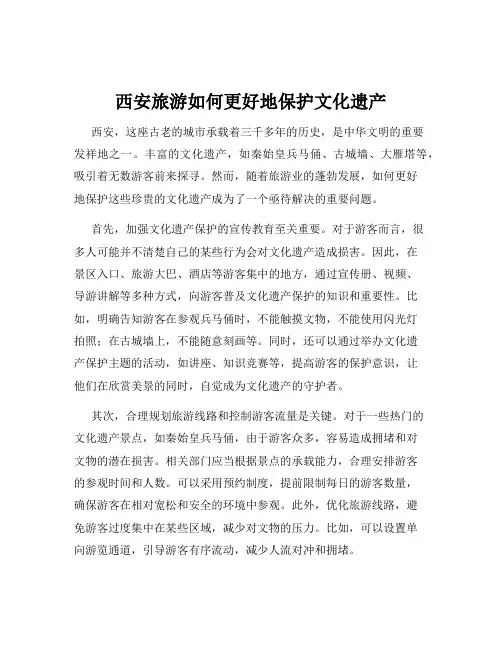 西安旅游如何更好地保护文化遗产

西安，这座古老的城市承载着三千多年的历史，是中华文明的重要发祥地之一。丰富的文化遗产，如秦始皇兵马俑、古城墙、大雁塔等，吸引着无数游客前来探寻。然而，随着旅游业的蓬勃发展，如何更好地保护这些珍贵的文化遗产成为了一个亟待解决的重要问题。

首先，加强文化遗产保护的宣传教育至关重要。对于游客而言，很多人可能并不清楚自己的某些行为会对文化遗产造成损害。因此，在景区入口、旅游大巴、酒店等游客集中的地方，通过宣传册、视频、导游讲解等多种方式，向游客普及文化遗产保护的知识和重要性。比如，明确告知游客在参观兵马俑时，不能触摸文物，不能使用闪光灯拍照；在古城墙上，不能随意刻画等。同时，还可以通过举办文化遗产保护主题的活动，如讲座、知识竞赛等，提高游客的保护意识，让他们在欣赏美景的同时，自觉成为文化遗产的守护者。

其次，合理规划旅游线路和控制游客流量是关键。对于一些热门的文化遗产景点，如秦始皇兵马俑，由于游客众多，容易造成拥堵和对文物的潜在损害。相关部门应当根据景点的承载能力，合理安排游客的参观时间和人数。可以采用预约制度，提前限制每日的游客数量，确保游客在相对宽松和安全的环境中参观。此外，优化旅游线路，避免游客过度集中在某些区域，减少对文物的压力。比如，可以设置单向游览通道，引导游客有序流动，减少人流对冲和拥堵。